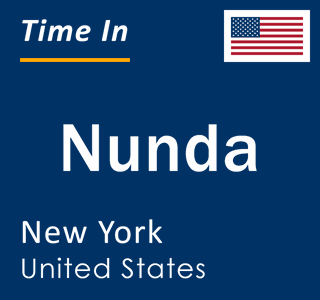 Time In

Nunda

New York
United States